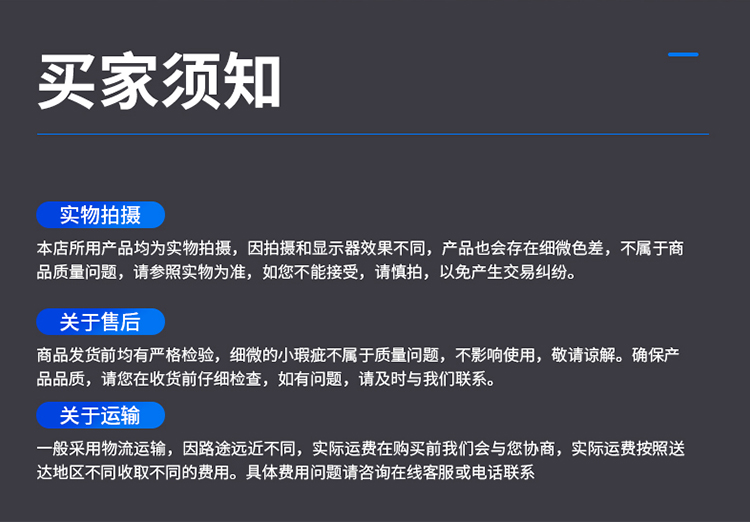 买家须知

实物拍摄

本店所用产品均为实物拍摄，因拍摄和显示器效果不同，产品也会存在细微色差，不属于商品质量问题，请参照实物为准，如您不能接受，请慎拍，以免产生交易纠纷。

关于售后

商品发货前均有严格检验，细微的小瑕疵不属于质量问题，不影响使用，敬请谅解。确保产品品质，请您在收货前仔细检查，如有问题，请及时与我们联系。

关于运输

一般采用物流运输，因路途远近不同，实际运费在购买前我们会与您协商，实际运费按照送达地区不同收取不同的费用。具体费用问题请咨询在线客服或电话联系